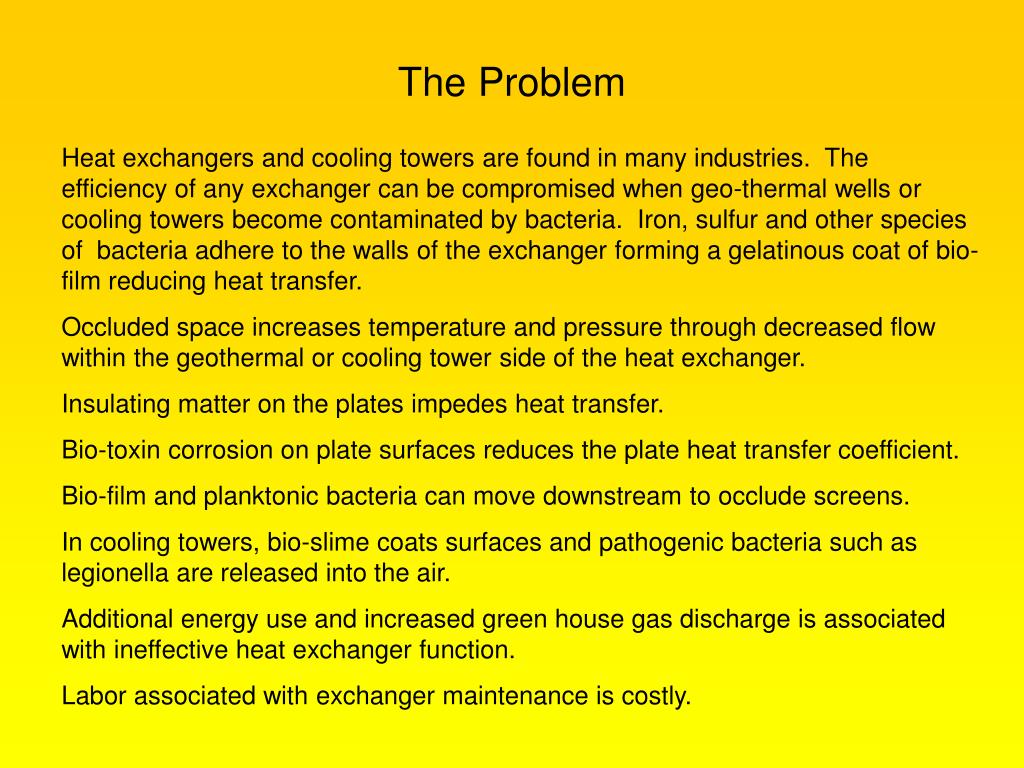 The Problem

Heat exchangers and cooling towers are found in many industries. The efficiency of any exchanger can be compromised when geo-thermal wells or cooling towers become contaminated by bacteria. Iron, sulfur and other species of bacteria adhere to the walls of the exchanger forming a gelatinous coat of bio-film reducing heat transfer.

Occluded space increases temperature and pressure through decreased flow within the geothermal or cooling tower side of the heat exchanger.

Insulating matter on the plates impedes heat transfer.

Bio-toxin corrosion on plate surfaces reduces the plate heat transfer coefficient.

Bio-film and planktonic bacteria can move downstream to occlude screens.

In cooling towers, bio-slime coats surfaces and pathogenic bacteria such as legionella are released into the air.

Additional energy use and increased green house gas discharge is associated with ineffective heat exchanger function.

Labor associated with exchanger maintenance is costly.